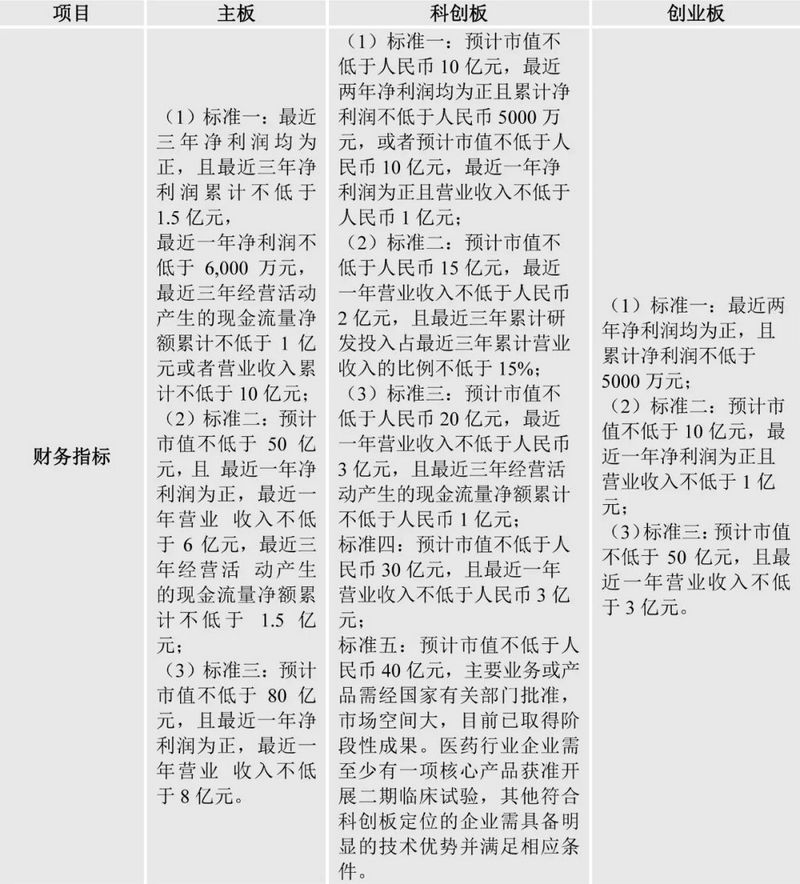 | 项目 | 主板 | 科创板 | 创业板 |
|---|---|---|---|
| 财务指标 | （1）标准一：最近三年净利润均为正，且最近三年净利润累计不低于1.5亿元，最近一年净利润不低于 6,000 万元，最近三年经营活动产生的现金流量净额累计不低于 1 亿元或者营业收入累计不低于 10 亿元；（2）标准二：预计市值不低于 50 亿元，且 最近一年净利润为正，最近一年营业 收入不低于 6 亿元，最近三年经营活 动产生的现金流量净额累计不低于 1.5 亿元；（3）标准三：预计市值不低于 80 亿元，且最近一年净利润为正，最近一年营业 收入不低于 8 亿元。 | （1）标准一：预计市值不低于人民币 10 亿元，最近两年净利润均为正且累计净利润不低于人民币 5000 万元，或者预计市值不低于人民币 10 亿元，最近一年净利润为正且营业收入不低于人民币 1 亿元；（2）标准二：预计市值不低于人民币 15 亿元，最近一年营业收入不低于人民币 2 亿元，且最近三年累计研发投入占最近三年累计营业收入的比例不低于 15%；（3）标准三：预计市值不低于人民币 20 亿元，最近一年营业收入不低于人民币 3 亿元，且最近三年经营活动产生的现金流量净额累计不低于人民币 1 亿元；标准四：预计市值不低于人民币 30 亿元，且最近一年营业收入不低于人民币 3 亿元；标准五：预计市值不低于人民币 40 亿元，主要业务或产品需经国家有关部门批准，市场空间大，目前已取得阶段性成果。医药行业企业需至少有一项核心产品获准开展二期临床试验，其他符合科创板定位的企业需具备明显的技术优势并满足相应条件。 | （1）标准一：最近两年净利润均为正，且累计净利润不低于 5000 万元；（2）标准二：预计市值不低于 10 亿元，最近一年净利润为正且营业收入不低于 1 亿元；（3）标准三：预计市值不低于 50 亿元，且最近一年营业收入不低于 3 亿元。 |